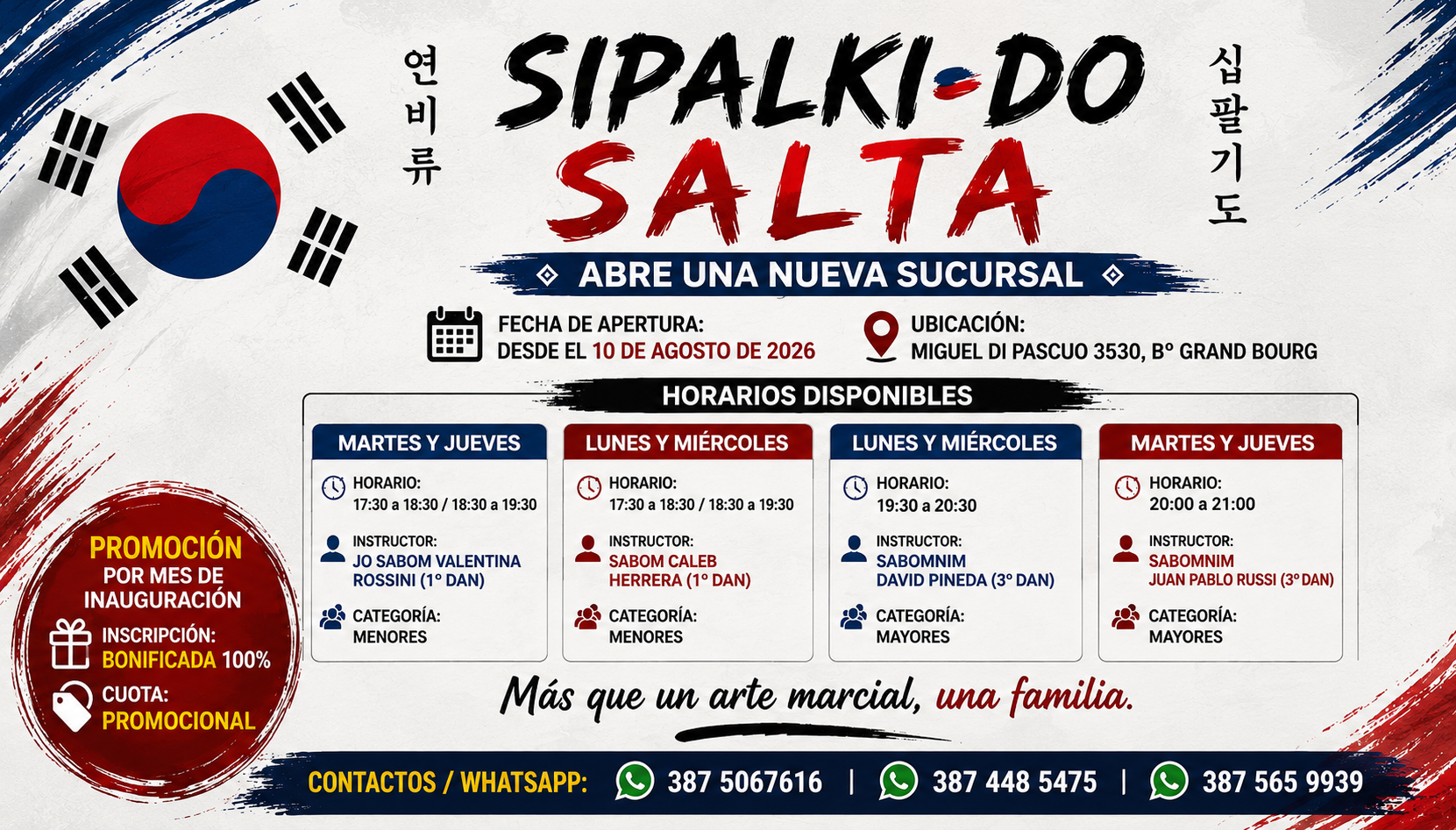 연비류

SIPALKI-DO
SALTA

십팔기도

ABRE UNA NUEVA SUCURSAL

FECHA DE APERTURA:
DESDE EL 10 DE AGOSTO DE 2026

UBICACIÓN:
MIGUEL DI PASCUO 3530, B° GRAND BOURG

HORARIOS DISPONIBLES

MARTES Y JUEVES
HORARIO:
17:30 a 18:30 / 18:30 a 19:30
INSTRUCTOR:
JO SABOM VALENTINA ROSSINI (1° DAN)
CATEGORÍA:
MENORES

LUNES Y MIÉRCOLES
HORARIO:
17:30 a 18:30 / 18:30 a 19:30
INSTRUCTOR:
SABOM CALEB HERRERA (1° DAN)
CATEGORÍA:
MENORES

LUNES Y MIÉRCOLES
HORARIO:
19:30 a 20:30
INSTRUCTOR:
SABOMNIM
DAVID PINEDA (3° DAN)
CATEGORÍA:
MAYORES

MARTES Y JUEVES
HORARIO:
20:00 a 21:00
INSTRUCTOR:
SABOMNIM
JUAN PABLO RUSSI (3° DAN)
CATEGORÍA:
MAYORES

PROMOCIÓN
POR MES DE INAUGURACIÓN
INSCRIPCIÓN:
BONIFICADA 100%
CUOTA:
PROMOCIONAL

Más que un arte marcial, una familia.

CONTACTOS / WHATSAPP: 387 5067616 | 387 448 5475 | 387 565 9939